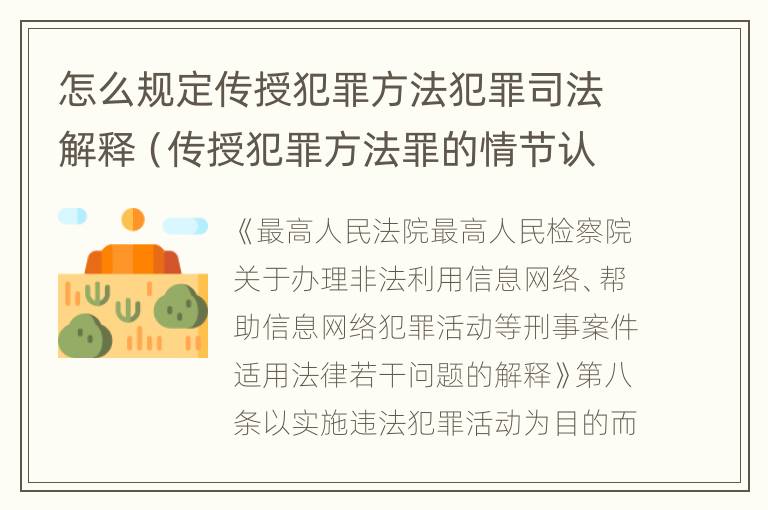 怎么规定传授犯罪方法犯罪司法解释（传授犯罪方法罪的情节认

《最高人民法院最高人民检察院关于办理非法利用信息网络、帮助信息网络犯罪活动等刑事案件适用法律若干问题的解释》第八条以实施违法犯罪活动为目的而